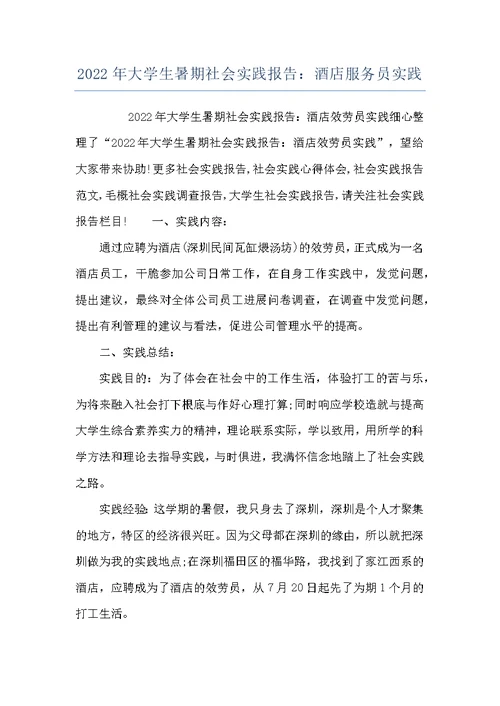 2022 年大学生暑期社会实践报告：酒店服务员实践

2022年大学生暑期社会实践报告：酒店效劳员实践细心整理了“2022年大学生暑期社会实践报告：酒店效劳员实践”，望给大家带来协助!更多社会实践报告,社会实践心得体会,社会实践报告范文,毛概社会实践调查报告,大学生社会实践报告,请关注社会实践报告栏目!　　一、实践内容：

通过应聘为酒店(深圳民间瓦缸煨汤坊）的效劳员，正式成为一名酒店员工，干脆参加公司日常工作，在自身工作实践中，发觉问题，提出建议，最终对全体公司员工进展问卷调查，在调查中发觉问题，提出有利管理的建议与看法，促进公司管理水平的提高。

二、实践总结：

实践目的：为了体会在社会中的工作生活，体验打工的苦与乐，为将来融入社会打下根底与作好心理打算;同时响应学校造就与提高大学生综合素养实力的精神，理论联系实际，学以致用，用所学的科学方法和理论去指导实践，与时俱进，我满怀信念地踏上了社会实践之路。

实践经验：这学期的暑假，我只身去了深圳，深圳是个人才聚集的地方，特区的经济很兴旺。因为父母都在深圳的缘由，所以就把深圳做为我的实践地点;在深圳福田区的福华路，我找到了家江西系的酒店，应聘成为了酒店的效劳员，从 7 月 20 日起先了为期 1 个月的打工生活。